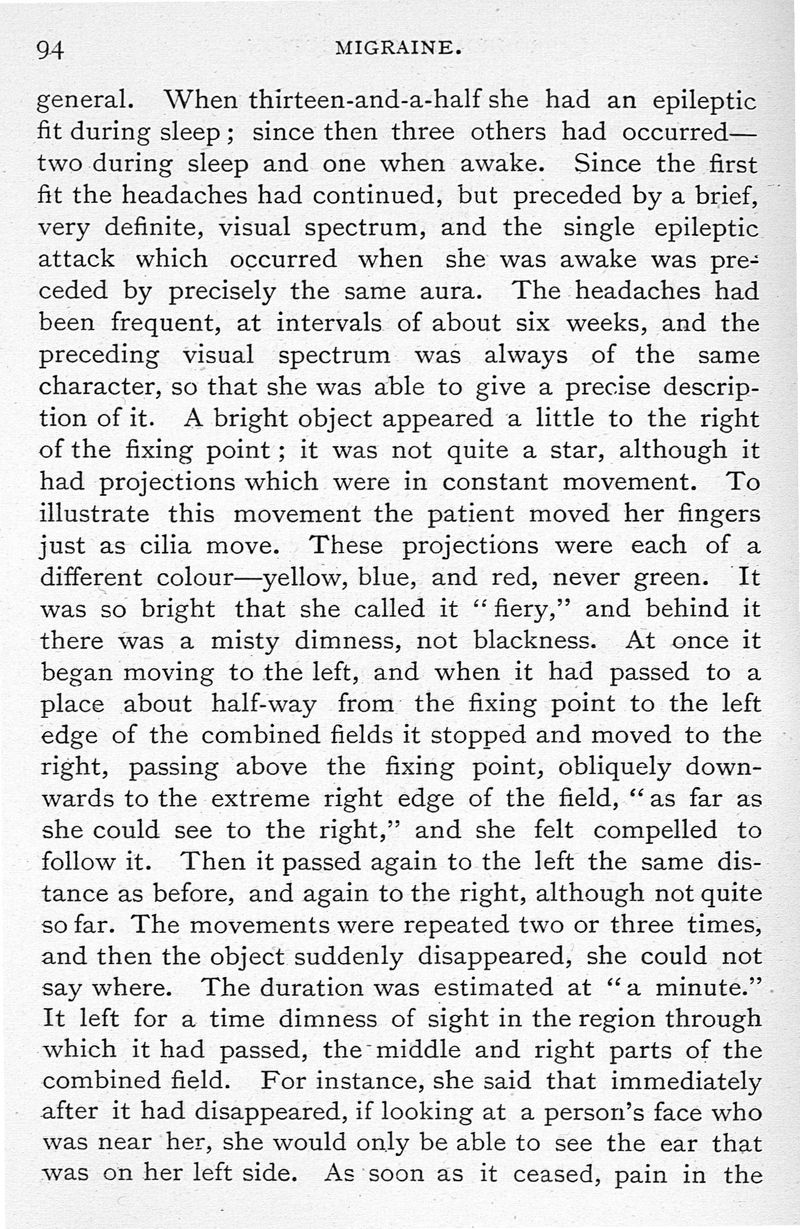 94 MIGRAINE.

general. When thirteen-and-a-half she had an epileptic fit during sleep; since then three others had occurred—two during sleep and one when awake. Since the first fit the headaches had continued, but preceded by a brief, very definite, visual spectrum, and the single epileptic attack which occurred when she was awake was preceded by precisely the same aura. The headaches had been frequent, at intervals of about six weeks, and the preceding visual spectrum was always of the same character, so that she was able to give a precise description of it. A bright object appeared a little to the right of the fixing point; it was not quite a star, although it had projections which were in constant movement. To illustrate this movement the patient moved her fingers just as cilia move. These projections were each of a different colour—yellow, blue, and red, never green. It was so bright that she called it "fiery," and behind it there was a misty dimness, not blackness. At once it began moving to the left, and when it had passed to a place about half-way from the fixing point to the left edge of the combined fields it stopped and moved to the right, passing above the fixing point, obliquely downwards to the extreme right edge of the field, "as far as she could see to the right," and she felt compelled to follow it. Then it passed again to the left the same distance as before, and again to the right, although not quite so far. The movements were repeated two or three times, and then the object suddenly disappeared, she could not say where. The duration was estimated at "a minute." It left for a time dimness of sight in the region through which it had passed, the middle and right parts of the combined field. For instance, she said that immediately after it had disappeared, if looking at a person's face who was near her, she would only be able to see the ear that was on her left side. As soon as it ceased, pain in the